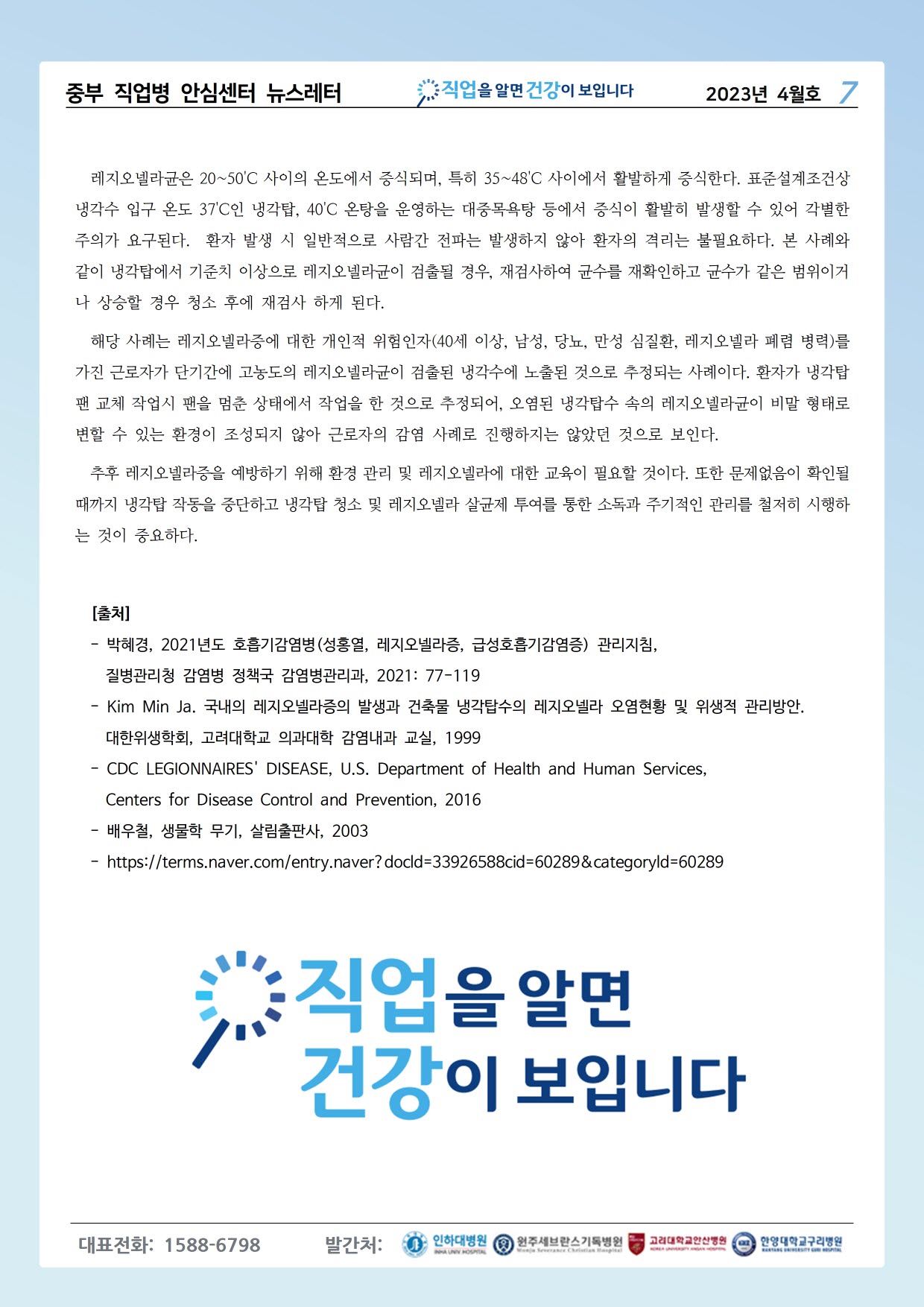 중부 직업병 안심센터 뉴스레터 직업을 알면 건강이 보입니다 2023년 4월호 7

레지오넬라균은 20~50'C 사이의 온도에서 증식되며, 특히 35~48'C 사이에서 활발하게 증식한다. 표준설계조건상 냉각수 입구 온도 37'C인 냉각탑, 40'C 온탕을 운영하는 대중목욕탕 등에서 증식이 활발히 발생할 수 있어 각별한 주의가 요구된다. 환자 발생 시 일반적으로 사람간 전파는 발생하지 않아 환자의 격리는 불필요하다. 본 사례와 같이 냉각탑에서 기준치 이상으로 레지오넬라균이 검출될 경우, 재검사하여 균수를 재확인하고 균수가 같은 범위이거나 상승할 경우 청소 후에 재검사 하게 된다.

해당 사례는 레지오넬라증에 대한 개인적 위험인자(40세 이상, 남성, 당뇨, 만성 심질환, 레지오넬라 폐렴 병력)를 가진 근로자가 단기간에 고농도의 레지오넬라균이 검출된 냉각수에 노출된 것으로 추정되는 사례이다. 환자가 냉각탑 팬 교체 작업시 팬을 멈춘 상태에서 작업을 한 것으로 추정되어, 오염된 냉각탑수 속의 레지오넬라균이 비말 형태로 변할 수 있는 환경이 조성되지 않아 근로자의 감염 사례로 진행하지는 않았던 것으로 보인다.

추후 레지오넬라증을 예방하기 위해 환경 관리 및 레지오넬라에 대한 교육이 필요할 것이다. 또한 문제없음이 확인될 때까지 냉각탑 작동을 중단하고 냉각탑 청소 및 레지오넬라 살균제 투여를 통한 소독과 주기적인 관리를 철저히 시행하는 것이 중요하다.

[출처]
- 박혜경, 2021년도 호흡기감염병(성홍열, 레지오넬라증, 급성호흡기감염증) 관리지침, 질병관리청 감염병 정책국 감염병관리과, 2021: 77-119
- Kim Min Ja. 국내의 레지오넬라증의 발생과 건축물 냉각탑수의 레지오넬라 오염현황 및 위생적 관리방안. 대한위생학회, 고려대학교 의과대학 감염내과 교실, 1999
- CDC LEGIONNAIRES' DISEASE, U.S. Department of Health and Human Services, Centers for Disease Control and Prevention, 2016
- 배우철, 생물학 무기, 살림출판사, 2003
- https://terms.naver.com/entry.naver?docId=33926588cid=60289&categoryId=60289

직업을 알면 건강이 보입니다

대표전화: 1588-6798 발간처: 인하대병원 INHA UNIV HOSPITAL 원주세브란스기독병원 Wonju Severance Christian Hospital 고려대학교안산병원 KOREA UNIVERSITY ANSAN HOSPITAL 한양대학교구리병원 HANYANG UNIVERSITY GURI HOSPITAL